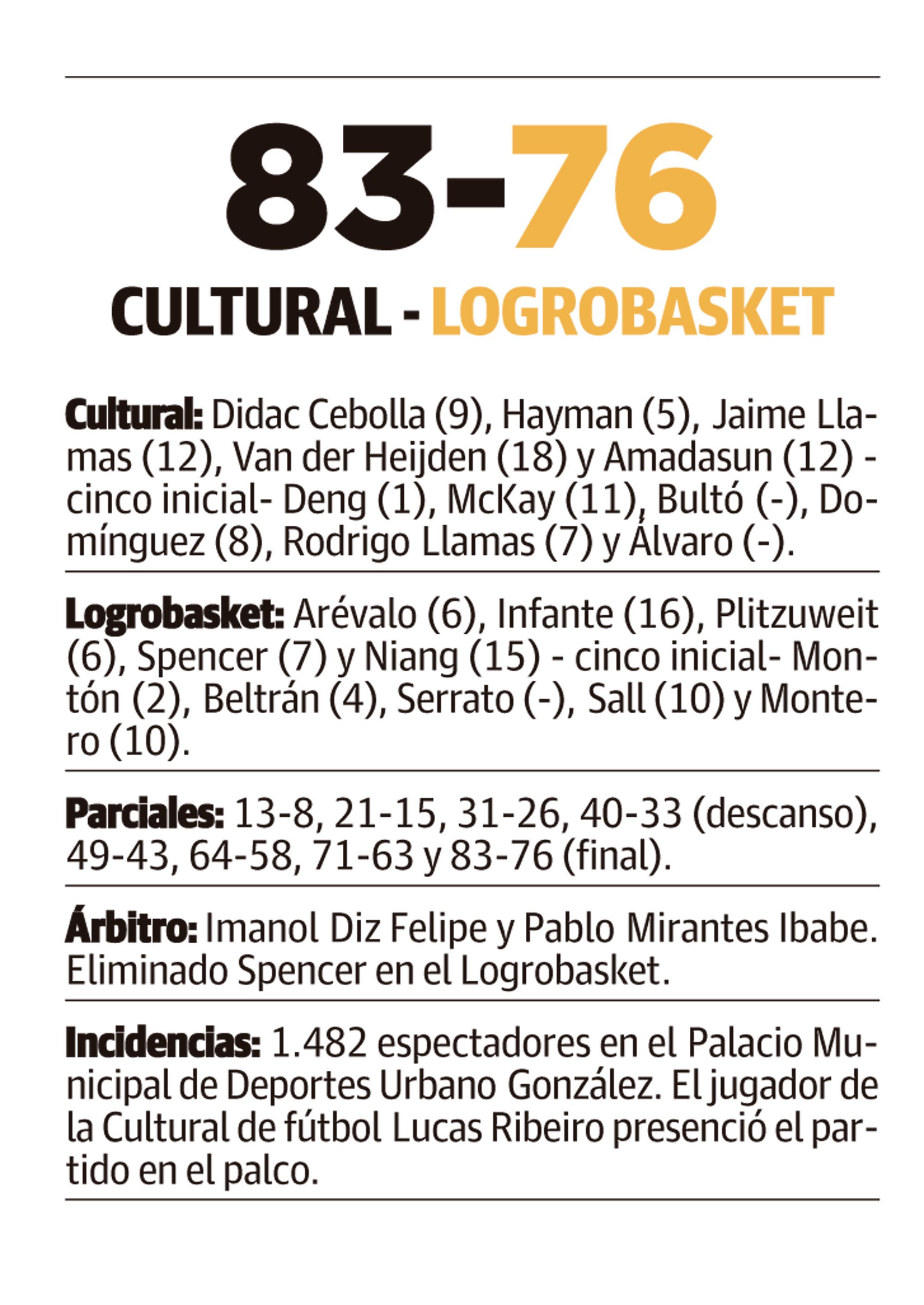 83-76

CULTURAL - LOGROBASKET

Cultural: Didac Cebolla (9), Hayman (5), Jaime Llamas (12), Van der Heijden (18) y Amadasun (12) - cinco inicial- Deng (1), McKay (11), Bultó (-), Domínguez (8), Rodrigo Llamas (7) y Álvaro (-).

Logrobasket: Arévalo (6), Infante (16), Plitzuweit (6), Spencer (7) y Niang (15) - cinco inicial- Montón (2), Beltrán (4), Serrato (-), Sall (10) y Montero (10).

Parciales: 13-8, 21-15, 31-26, 40-33 (descanso), 49-43, 64-58, 71-63 y 83-76 (final).

Árbitro: Imanol Diz Felipe y Pablo Mirantes Ibabe. Eliminado Spencer en el Logrobasket.

Incidencias: 1.482 espectadores en el Palacio Municipal de Deportes Urbano González. El jugador de la Cultural de fútbol Lucas Ribeiro presenció el partido en el palco.